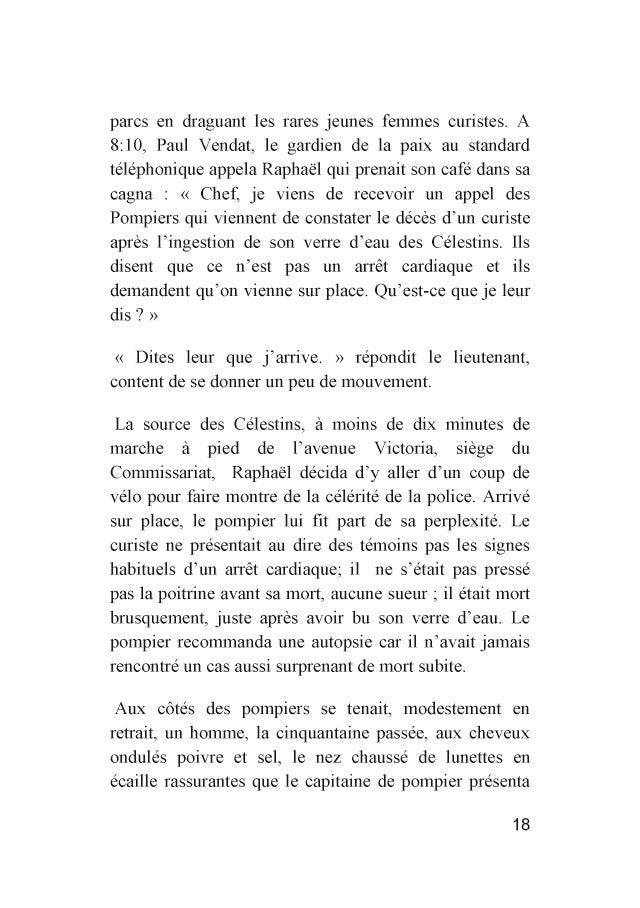 parcs en draguant les rares jeunes femmes curistes. A 8:10, Paul Vendat, le gardien de la paix au standard téléphonique appela Raphaël qui prenait son café dans sa cagna : « Chef, je viens de recevoir un appel des Pompiers qui viennent de constater le décès d'un curiste après l'ingestion de son verre d'eau des Célestins. Ils disent que ce n'est pas un arrêt cardiaque et ils demandent qu'on vienne sur place. Qu'est-ce que je leur dis ? »

« Dites leur que j'arrive. » répondit le lieutenant, content de se donner un peu de mouvement.

La source des Célestins, à moins de dix minutes de marche à pied de l'avenue Victoria, siège du Commissariat, Raphaël décida d'y aller d'un coup de vélo pour faire montre de la célérité de la police. Arrivé sur place, le pompier lui fit part de sa perplexité. Le curiste ne présentait au dire des témoins pas les signes habituels d'un arrêt cardiaque; il ne s'était pas pressé pas la poitrine avant sa mort, aucune sueur ; il était mort brusquement, juste après avoir bu son verre d'eau. Le pompier recommanda une autopsie car il n'avait jamais rencontré un cas aussi surprenant de mort subite.

Aux côtés des pompiers se tenait, modestement en retrait, un homme, la cinquantaine passée, aux cheveux ondulés poivre et sel, le nez chaussé de lunettes en écaille rassurantes que le capitaine de pompier présenta

18